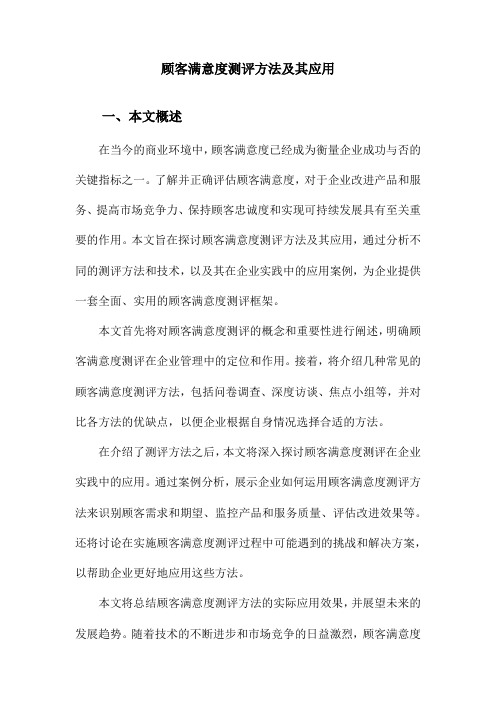 顾客满意度测评方法及其应用

一、本文概述

在当今的商业环境中，顾客满意度已经成为衡量企业成功与否的关键指标之一。了解并正确评估顾客满意度，对于企业改进产品和服务、提高市场竞争力、保持顾客忠诚度和实现可持续发展具有至关重要的作用。本文旨在探讨顾客满意度测评方法及其应用，通过分析不同的测评方法和技术，以及其在企业实践中的应用案例，为企业提供一套全面、实用的顾客满意度测评框架。

本文首先将对顾客满意度测评的概念和重要性进行阐述，明确顾客满意度测评在企业管理中的定位和作用。接着，将介绍几种常见的顾客满意度测评方法，包括问卷调查、深度访谈、焦点小组等，并对比各方法的优缺点，以便企业根据自身情况选择合适的方法。

在介绍了测评方法之后，本文将深入探讨顾客满意度测评在企业实践中的应用。通过案例分析，展示企业如何运用顾客满意度测评方法来识别顾客需求和期望、监控产品和服务质量、评估改进效果等。还将讨论在实施顾客满意度测评过程中可能遇到的挑战和解决方案，以帮助企业更好地应用这些方法。

本文将总结顾客满意度测评方法的实际应用效果，并展望未来的发展趋势。随着技术的不断进步和市场竞争的日益激烈，顾客满意度